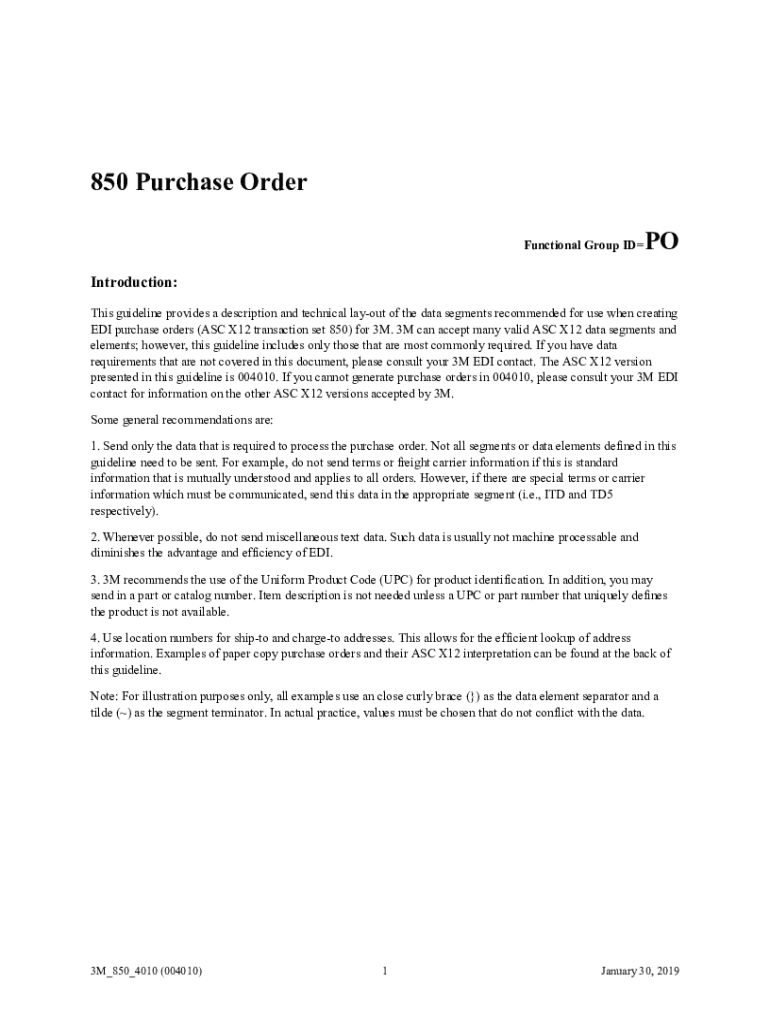 850 Purchase Order

Functional Group ID=PO

Introduction:

This guideline provides a description and technical lay-out of the data segments recommended for use when creating EDI purchase orders (ASC X12 transaction set 850) for 3M. 3M can accept many valid ASC X12 data segments and elements; however, this guideline includes only those that are most commonly required. If you have data requirements that are not covered in this document, please consult your 3M EDI contact. The ASC X12 version presented in this guideline is 004010. If you cannot generate purchase orders in 004010, please consult your 3M EDI contact for information on the other ASC X12 versions accepted by 3M.

Some general recommendations are:

1. Send only the data that is required to process the purchase order. Not all segments or data elements defined in this guideline need to be sent. For example, do not send terms or freight carrier information if this is standard information that is mutually understood and applies to all orders. However, if there are special terms or carrier information which must be communicated, send this data in the appropriate segment (i.e., ITD and TD5 respectively).

2. Whenever possible, do not send miscellaneous text data. Such data is usually not machine processable and diminishes the advantage and efficiency of EDI.

3. 3M recommends the use of the Uniform Product Code (UPC) for product identification. In addition, you may send in a part or catalog number. Item description is not needed unless a UPC or part number that uniquely defines the product is not available.

4. Use location numbers for ship-to and charge-to addresses. This allows for the efficient lookup of address information. Examples of paper copy purchase orders and their ASC X12 interpretation can be found at the back of this guideline.

Note: For illustration purposes only, all examples use an close curly brace (}) as the data element separator and a tilde (~) as the segment terminator. In actual practice, values must be chosen that do not conflict with the data.

3M_850_4010 (004010)          1          January 30, 2019